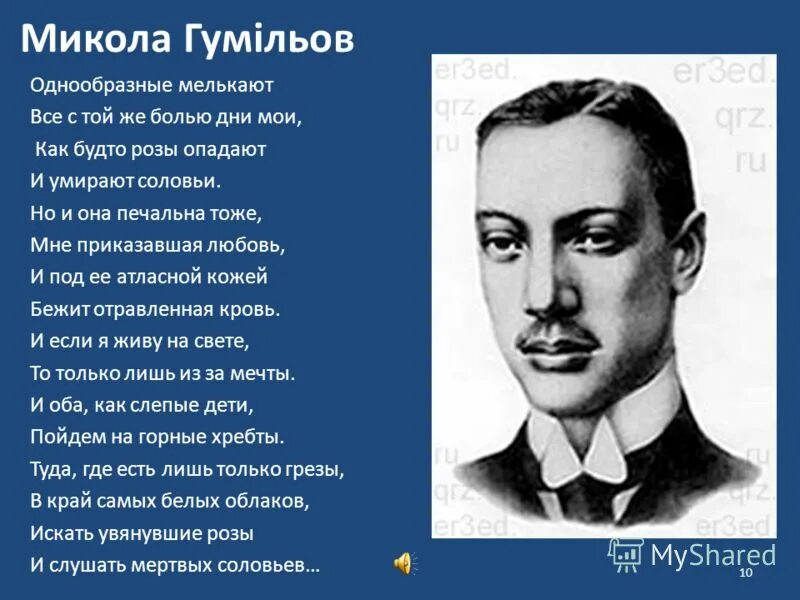 Микола Гумільов

Однообразные мелькают
Все с той же болью дни мои,
Как будто розы опадают
И умирают соловьи.
Но и она печальна тоже,
Мне приказавшая любовь,
И под ее атласной кожей
Бежит отравленная кровь.
И если я живу на свете,
То только лишь из за мечты.
И оба, как слепые дети,
Пойдем на горные хребты.
Туда, где есть лишь только грезы,
В край самых белых облаков,
Искать увянувшие розы
И слушать мертвых соловьев…

er3ed.
qrz.
ru
er3ed.
qrz.
ru
ru
qrz.
er3ed.
ru
qrz.
er3ed.

MyShared
10